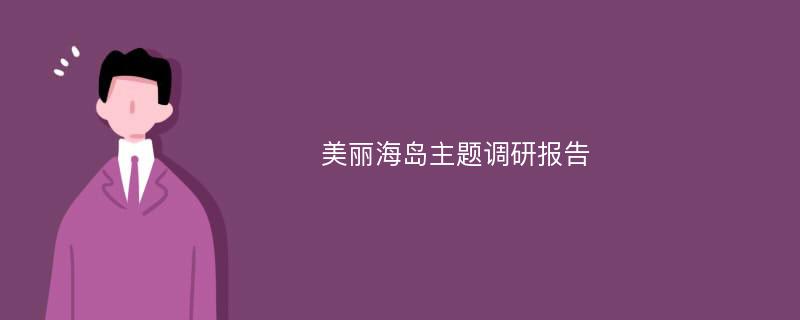 美丽海岛主题调研报告